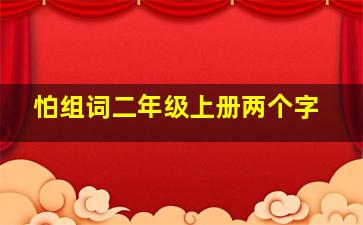 怕组词二年级上册两个字